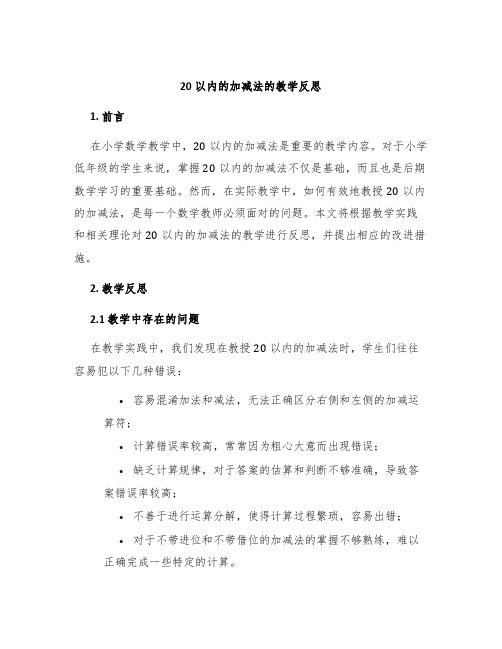 20 以内的加减法的教学反思

1. 前言

在小学数学教学中，20 以内的加减法是重要的教学内容。对于小学低年级的学生来说，掌握 20 以内的加减法不仅是基础，而且也是后期数学学习的重要基础。然而，在实际教学中，如何有效地教授 20 以内的加减法，是每一个数学教师必须面对的问题。本文将根据教学实践和相关理论对 20 以内的加减法的教学进行反思，并提出相应的改进措施。

2. 教学反思

2.1 教学中存在的问题

在教学实践中，我们发现在教授 20 以内的加减法时，学生们往往容易犯以下几种错误：

• 容易混淆加法和减法，无法正确区分右侧和左侧的加减运算符；

• 计算错误率较高，常常因为粗心大意而出现错误；

• 缺乏计算规律，对于答案的估算和判断不够准确，导致答案错误率较高；

• 不善于进行运算分解，使得计算过程繁琐，容易出错；

• 对于不带进位和不带借位的加减法的掌握不够熟练，难以正确完成一些特定的计算。